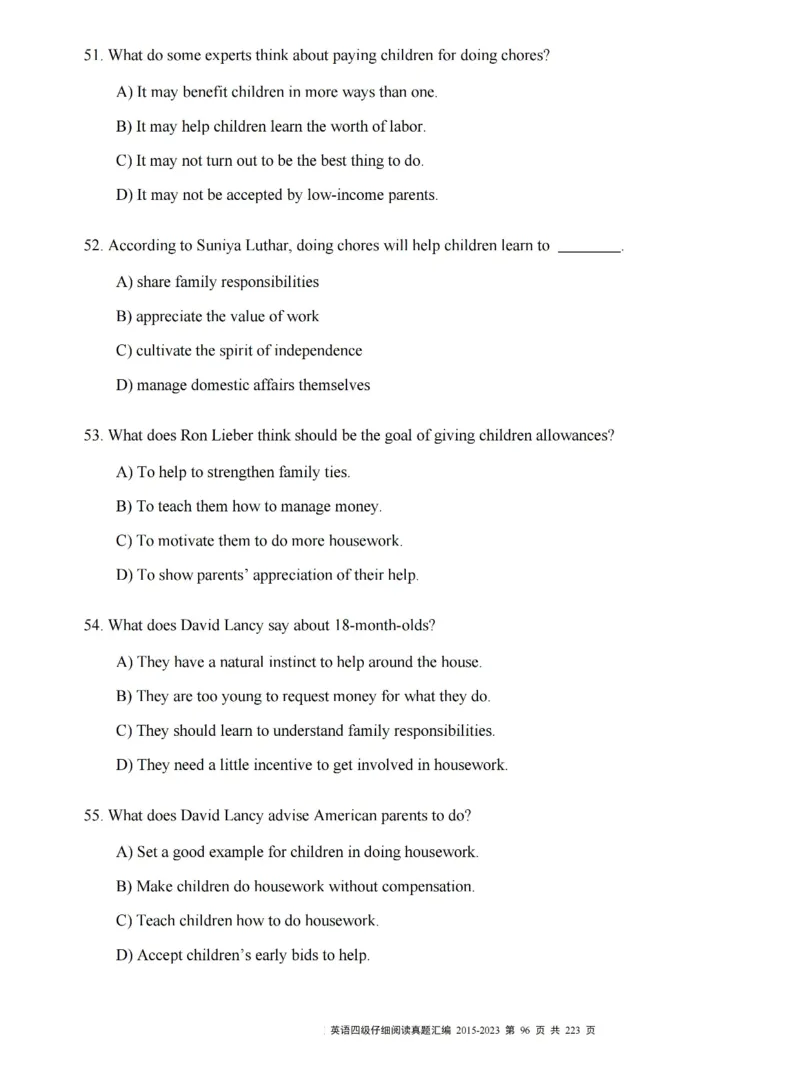 51. What do some experts think about paying children for doing chores?

A) It may benefit children in more ways than one.

B) It may help children learn the worth of labor.

C) It may not turn out to be the best thing to do.

D) It may not be accepted by low-income parents.

52. According to Suniya Luthar, doing chores will help children learn to ________.

A) share family responsibilities

B) appreciate the value of work

C) cultivate the spirit of independence

D) manage domestic affairs themselves

53. What does Ron Lieber think should be the goal of giving children allowances?

A) To help to strengthen family ties.

B) To teach them how to manage money.

C) To motivate them to do more housework.

D) To show parents' appreciation of their help.

54. What does David Lancy say about 18-month-olds?

A) They have a natural instinct to help around the house.

B) They are too young to request money for what they do.

C) They should learn to understand family responsibilities.

D) They need a little incentive to get involved in housework.

55. What does David Lancy advise American parents to do?

A) Set a good example for children in doing housework.

B) Make children do housework without compensation.

C) Teach children how to do housework.

D) Accept children's early bids to help.

英语四级仔细阅读真题汇编 2015-2023 第 96 页 共 223 页